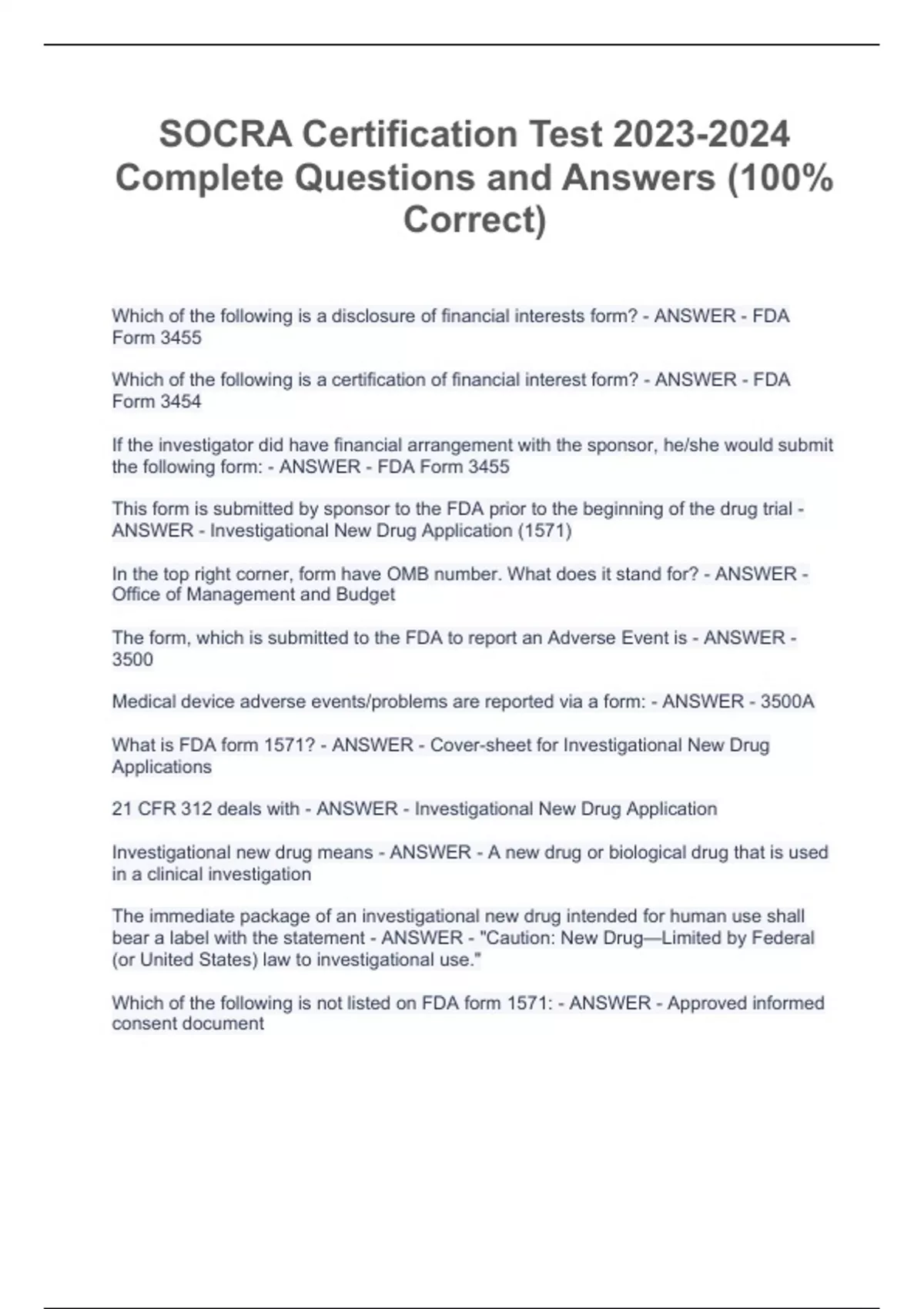 SOCRA Certification Test 2023-2024 Complete Questions and Answers (100% Correct)

Which of the following is a disclosure of financial interests form? - ANSWER - FDA Form 3455

Which of the following is a certification of financial interest form? - ANSWER - FDA Form 3454

If the investigator did have financial arrangement with the sponsor, he/she would submit the following form: - ANSWER - FDA Form 3455

This form is submitted by sponsor to the FDA prior to the beginning of the drug trial - ANSWER - Investigational New Drug Application (1571)

In the top right corner, form have OMB number. What does it stand for? - ANSWER - Office of Management and Budget

The form, which is submitted to the FDA to report an Adverse Event is - ANSWER - 3500

Medical device adverse events/problems are reported via a form: - ANSWER - 3500A

What is FDA form 1571? - ANSWER - Cover-sheet for Investigational New Drug Applications

21 CFR 312 deals with - ANSWER - Investigational New Drug Application

Investigational new drug means - ANSWER - A new drug or biological drug that is used in a clinical investigation

The immediate package of an investigational new drug intended for human use shall bear a label with the statement - ANSWER - "Caution: New Drug—Limited by Federal (or United States) law to investigational use."

Which of the following is not listed on FDA form 1571: - ANSWER - Approved informed consent document